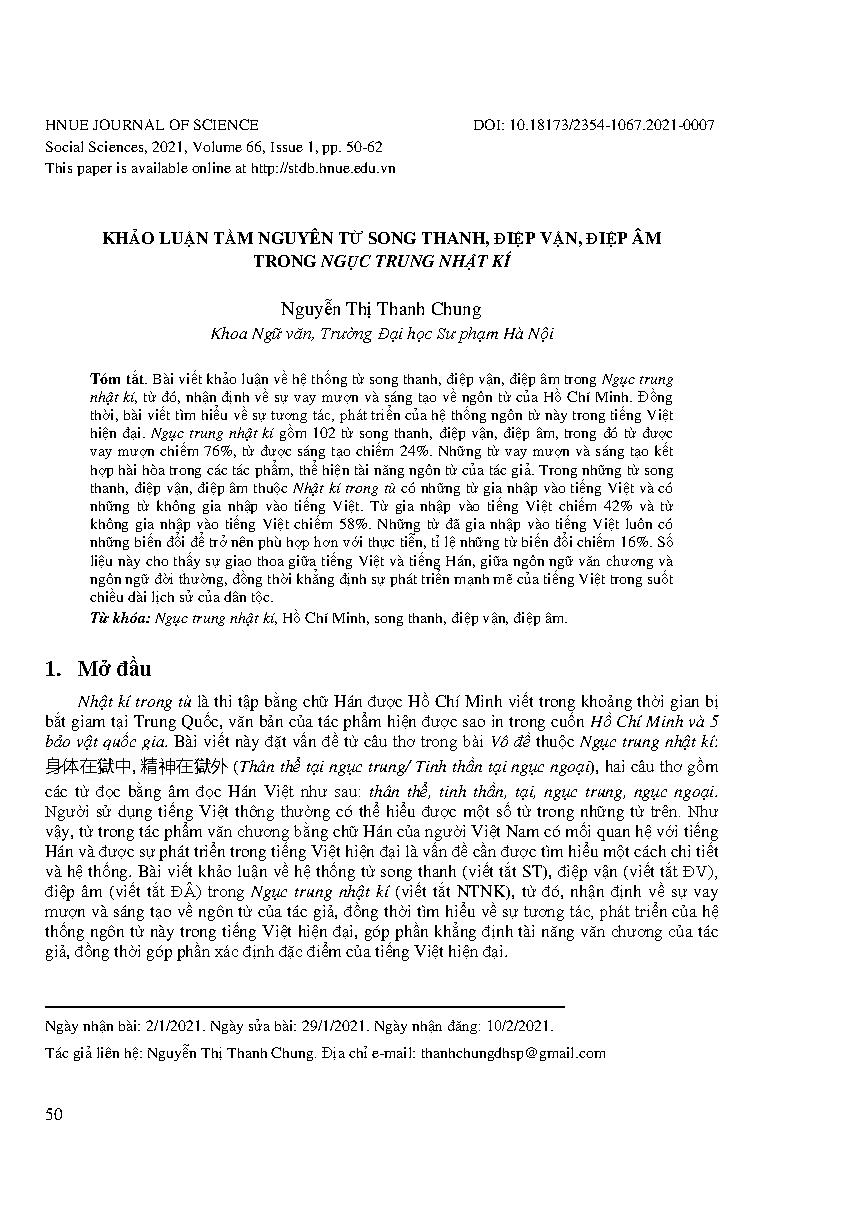 HNUE JOURNAL OF SCIENCE
DOI: 10.18173/2354-1067.2021-0007
Social Sciences, 2021, Volume 66, Issue 1, pp. 50-62
This paper is available online at http://stdb.hnue.edu.vn

KHẢO LUẬN TẦM NGUYÊN TỪ SONG THANH, ĐIỆP VẬN, ĐIỆP ÂM TRONG NGỤC TRUNG NHẬT KÍ

Nguyễn Thị Thanh Chung
Khoa Ngữ văn, Trường Đại học Sư phạm Hà Nội

Tóm tắt. Bài viết khảo luận về hệ thống từ song thanh, điệp vận, điệp âm trong Ngục trung nhật kí, từ đó, nhận định về sự vay mượn và sáng tạo về ngôn từ của Hồ Chí Minh. Đồng thời, bài viết tìm hiểu về sự tương tác, phát triển của hệ thống ngôn từ này trong tiếng Việt hiện đại. Ngục trung nhật kí gồm 102 từ song thanh, điệp vận, điệp âm, trong đó từ được vay mượn chiếm 76%, từ được sáng tạo chiếm 24%. Những từ vay mượn và sáng tạo kết hợp hài hòa trong các tác phẩm, thể hiện tài năng ngôn từ của tác giả. Trong những từ song thanh, điệp vận, điệp âm thuộc Nhật kí trong tù có những từ gia nhập vào tiếng Việt và có những từ không gia nhập vào tiếng Việt. Từ gia nhập vào tiếng Việt chiếm 42% và từ không gia nhập vào tiếng Việt chiếm 58%. Những từ đã gia nhập vào tiếng Việt luôn có những biến đổi để trở nên phù hợp hơn với thực tiễn, tỉ lệ những từ biến đổi chiếm 16%. Số liệu này cho thấy sự giao thoa giữa tiếng Việt và tiếng Hán, giữa ngôn ngữ văn chương và ngôn ngữ đời thường, đồng thời khẳng định sự phát triển mạnh mẽ của tiếng Việt trong suốt chiều dài lịch sử của dân tộc.
Từ khóa: Ngục trung nhật kí, Hồ Chí Minh, song thanh, điệp vận, điệp âm.

1. Mở đầu

Nhật kí trong tù là thi tập bằng chữ Hán được Hồ Chí Minh viết trong khoảng thời gian bị bắt giam tại Trung Quốc, văn bản của tác phẩm hiện được sao in trong cuốn Hồ Chí Minh và 5 bảo vật quốc gia. Bài viết này đặt vấn đề từ câu thơ trong bài Vô đề thuộc Ngục trung nhật kí: 身体在獄中, 精神在獄外 (Thân thể tại ngục trung/ Tinh thần tại ngục ngoại), hai câu thơ gồm các từ đọc bằng âm đọc Hán Việt như sau: thân thể, tinh thần, tại, ngục trung, ngục ngoại. Người sử dụng tiếng Việt thông thường có thể hiểu được một số từ trong những từ trên. Như vậy, từ trong tác phẩm văn chương bằng chữ Hán của người Việt Nam có mối quan hệ với tiếng Hán và được sự phát triển trong tiếng Việt hiện đại là vấn đề cần được tìm hiểu một cách chi tiết và hệ thống. Bài viết khảo luận về hệ thống từ song thanh (viết tắt ST), điệp vận (viết tắt ĐV), điệp âm (viết tắt ĐÂ) trong Ngục trung nhật kí (viết tắt NTNK), từ đó, nhận định về sự vay mượn và sáng tạo về ngôn từ của tác giả, đồng thời tìm hiểu về sự tương tác, phát triển của hệ thống ngôn từ này trong tiếng Việt hiện đại, góp phần khẳng định tài năng văn chương của tác giả, đồng thời góp phần xác định đặc điểm của tiếng Việt hiện đại.

Ngày nhận bài: 2/1/2021. Ngày sửa bài: 29/1/2021. Ngày nhận đăng: 10/2/2021.
Tác giả liên hệ: Nguyễn Thị Thanh Chung. Địa chỉ e-mail: thanhchungdhsp@gmail.com

50